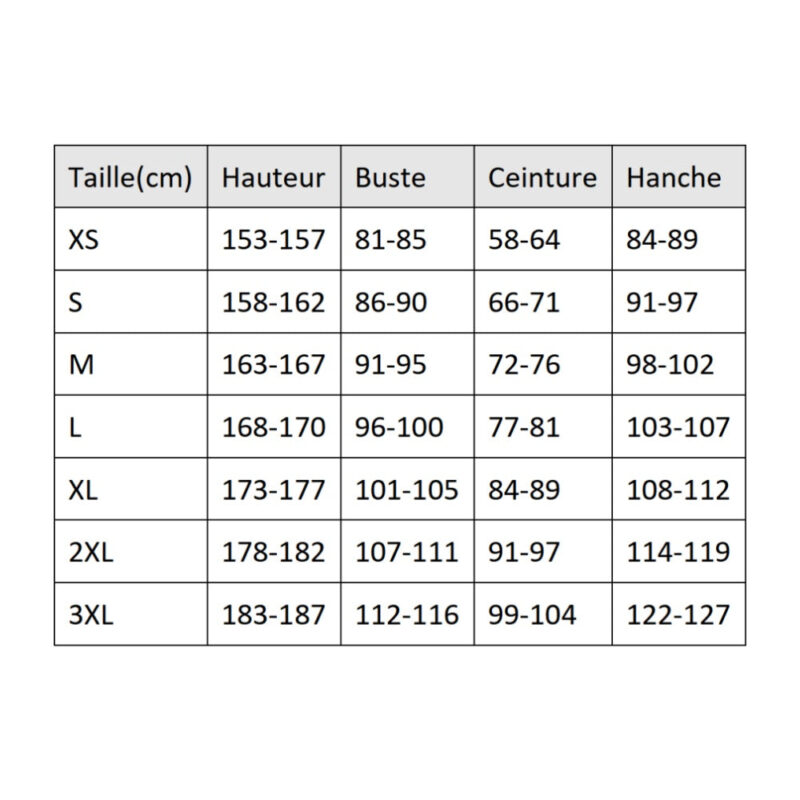 | Taille(cm) | Hauteur | Buste | Ceinture | Hanche |
|---|---|---|---|---|
| XS | 153-157 | 81-85 | 58-64 | 84-89 |
| S | 158-162 | 86-90 | 66-71 | 91-97 |
| M | 163-167 | 91-95 | 72-76 | 98-102 |
| L | 168-170 | 96-100 | 77-81 | 103-107 |
| XL | 173-177 | 101-105 | 84-89 | 108-112 |
| 2XL | 178-182 | 107-111 | 91-97 | 114-119 |
| 3XL | 183-187 | 112-116 | 99-104 | 122-127 |